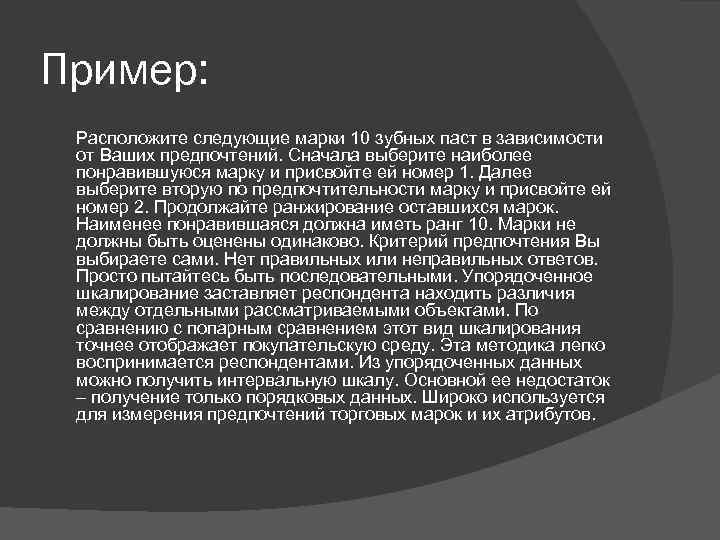 Пример:

Расположите следующие марки 10 зубных паст в зависимости от Ваших предпочтений. Сначала выберите наиболее понравившуюся марку и присвойте ей номер 1. Далее выберите вторую по предпочтительности марку и присвойте ей номер 2. Продолжайте ранжирование оставшихся марок. Наименее понравившаяся должна иметь ранг 10. Марки не должны быть оценены одинаково. Критерий предпочтения Вы выбираете сами. Нет правильных или неправильных ответов. Просто пытайтесь быть последовательными. Упорядоченное шкалирование заставляет респондента находить различия между отдельными рассматриваемыми объектами. По сравнению с попарным сравнением этот вид шкалирования точнее отображает покупательскую среду. Эта методика легко воспринимается респондентами. Из упорядоченных данных можно получить интервальную шкалу. Основной ее недостаток – получение только порядковых данных. Широко используется для измерения предпочтений торговых марок и их атрибутов.